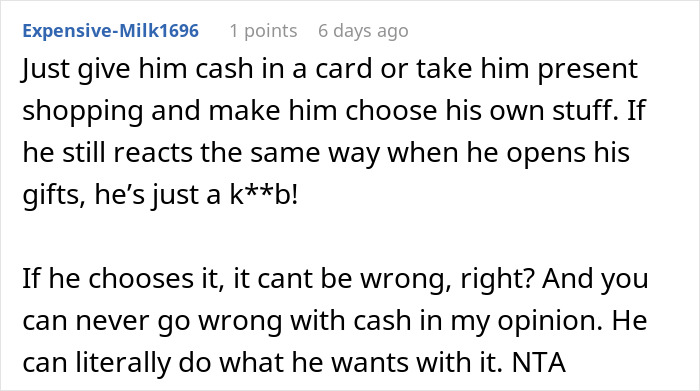 Expensive-Milk1696 1 points 6 days ago

Just give him cash in a card or take him present shopping and make him choose his own stuff. If he still reacts the same way when he opens his gifts, he's just a k**b!

If he chooses it, it cant be wrong, right? And you can never go wrong with cash in my opinion. He can literally do what he wants with it. NTA